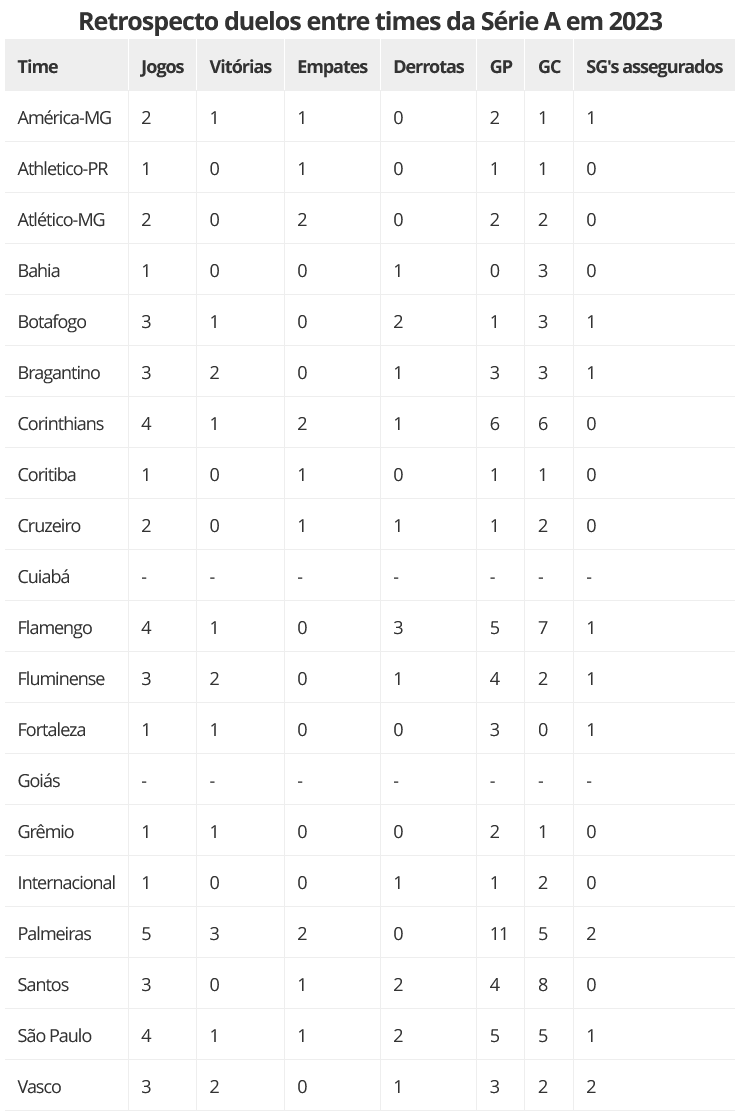 Retrospecto duelos entre times da Série A em 2023

| Time | Jogos | Vitórias | Empates | Derrotas | GP | GC | SG's assegurados |
|---|---|---|---|---|---|---|---|
| América-MG | 2 | 1 | 1 | 0 | 2 | 1 | 1 |
| Athletico-PR | 1 | 0 | 1 | 0 | 1 | 1 | 0 |
| Atlético-MG | 2 | 0 | 2 | 0 | 2 | 2 | 0 |
| Bahia | 1 | 0 | 0 | 1 | 0 | 3 | 0 |
| Botafogo | 3 | 1 | 0 | 2 | 1 | 3 | 1 |
| Bragantino | 3 | 2 | 0 | 1 | 3 | 3 | 1 |
| Corinthians | 4 | 1 | 2 | 1 | 6 | 6 | 0 |
| Coritiba | 1 | 0 | 1 | 0 | 1 | 1 | 0 |
| Cruzeiro | 2 | 0 | 1 | 1 | 1 | 2 | 0 |
| Cuiabá | - | - | - | - | - | - | - |
| Flamengo | 4 | 1 | 0 | 3 | 5 | 7 | 1 |
| Fluminense | 3 | 2 | 0 | 1 | 4 | 2 | 1 |
| Fortaleza | 1 | 1 | 0 | 0 | 3 | 0 | 1 |
| Goiás | - | - | - | - | - | - | - |
| Grêmio | 1 | 1 | 0 | 0 | 2 | 1 | 0 |
| Internacional | 1 | 0 | 0 | 1 | 1 | 2 | 0 |
| Palmeiras | 5 | 3 | 2 | 0 | 11 | 5 | 2 |
| Santos | 3 | 0 | 1 | 2 | 4 | 8 | 0 |
| São Paulo | 4 | 1 | 1 | 2 | 5 | 5 | 1 |
| Vasco | 3 | 2 | 0 | 1 | 3 | 2 | 2 |